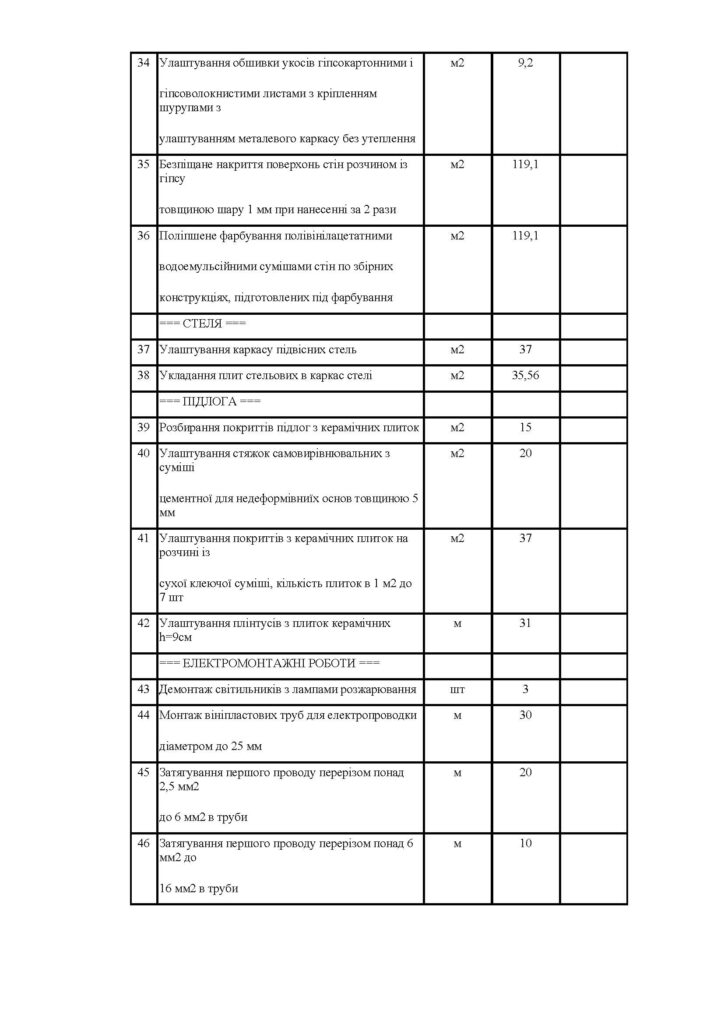 | | | | | |
|---|---|---|---|---|
| 34 | Улаштування обшивки укосів гіпсокартонними і гіпсоволокнистими листами з кріпленням шурупами з улаштуванням металевого каркасу без утеплення | м2 | 9,2 | |
| 35 | Безпіщане накриття поверхонь стін розчином із гіпсу товщиною шару 1 мм при нанесенні за 2 рази | м2 | 119,1 | |
| 36 | Поліпшене фарбування полівінілацетатними водоемульсійними сумішами стін по збірних конструкціях, підготовлених під фарбування | м2 | 119,1 | |
| | === СТЕЛЯ === | | | |
| 37 | Улаштування каркасу підвісних стель | м2 | 37 | |
| 38 | Укладання плит стельових в каркас стелі | м2 | 35,56 | |
| | === ПІДЛОГА === | | | |
| 39 | Розбирання покриттів підлог з керамічних плиток | м2 | 15 | |
| 40 | Улаштування стяжок самовирівнювальних з суміші цементної для недеформівниїх основ товщиною 5 мм | м2 | 20 | |
| 41 | Улаштування покриттів з керамічних плиток на розчині із сухої клеючої суміші, кількість плиток в 1 м2 до 7 шт | м2 | 37 | |
| 42 | Улаштування плінтусів з плиток керамічних h=9см | м | 31 | |
| | === ЕЛЕКТРОМОНТАЖНІ РОБОТИ === | | | |
| 43 | Демонтаж світильників з лампами розжарювання | шт | 3 | |
| 44 | Монтаж вініпластових труб для електропроводки діаметром до 25 мм | м | 30 | |
| 45 | Затягування першого проводу перерізом понад 2,5 мм2 до 6 мм2 в труби | м | 20 | |
| 46 | Затягування першого проводу перерізом понад 6 мм2 до 16 мм2 в труби | м | 10 | |